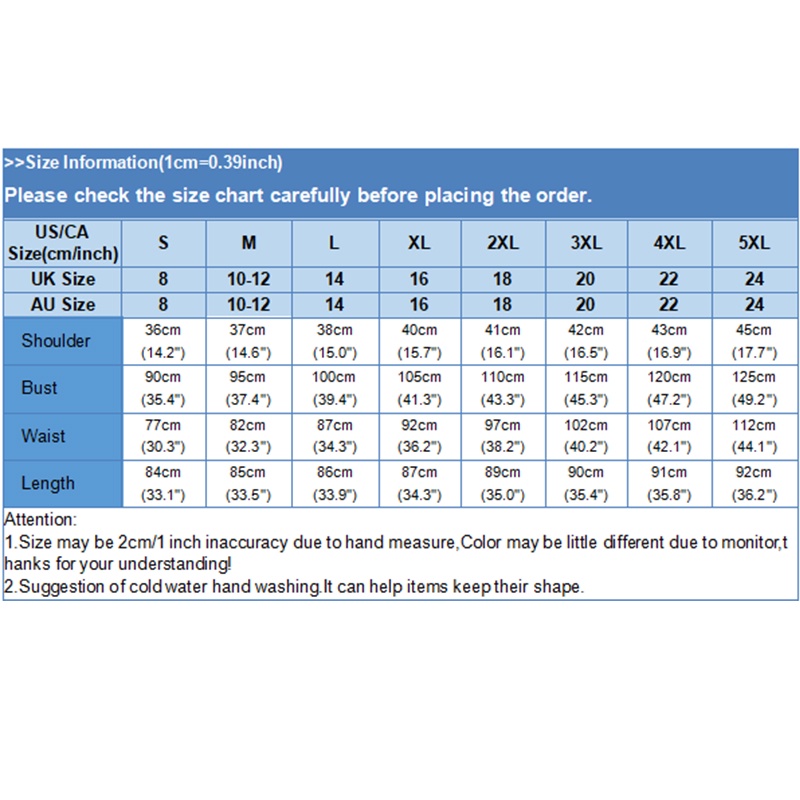 >>Size Information(1cm=0.39inch)

Please check the size chart carefully before placing the order.

| US/CA Size(cm/inch) | S | M | L | XL | 2XL | 3XL | 4XL | 5XL |
|---|---|---|---|---|---|---|---|---|
| UK Size | 8 | 10-12 | 14 | 16 | 18 | 20 | 22 | 24 |
| AU Size | 8 | 10-12 | 14 | 16 | 18 | 20 | 22 | 24 |
| Shoulder | 36cm (14.2") | 37cm (14.6") | 38cm (15.0") | 40cm (15.7") | 41cm (16.1") | 42cm (16.5") | 43cm (16.9") | 45cm (17.7") |
| Bust | 90cm (35.4") | 95cm (37.4") | 100cm (39.4") | 105cm (41.3") | 110cm (43.3") | 115cm (45.3") | 120cm (47.2") | 125cm (49.2") |
| Waist | 77cm (30.3") | 82cm (32.3") | 87cm (34.3") | 92cm (36.2") | 97cm (38.2") | 102cm (40.2") | 107cm (42.1") | 112cm (44.1") |
| Length | 84cm (33.1") | 85cm (33.5") | 86cm (33.9") | 87cm (34.3") | 89cm (35.0") | 90cm (35.4") | 91cm (35.8") | 92cm (36.2") |

Attention:
1.Size may be 2cm/1 inch inaccuracy due to hand measure,Color may be little different due to monitor,thanks for your understanding!
2.Suggestion of cold water hand washing.It can help items keep their shape.